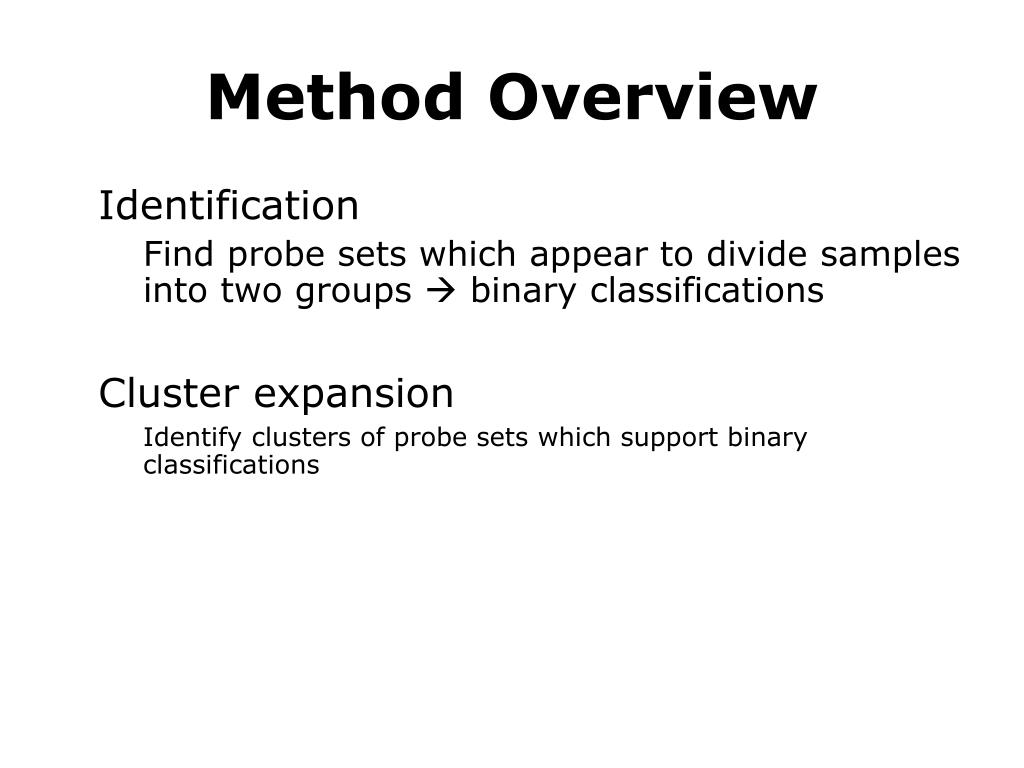 Method Overview

Identification

Find probe sets which appear to divide samples into two groups → binary classifications

Cluster expansion

Identify clusters of probe sets which support binary classifications